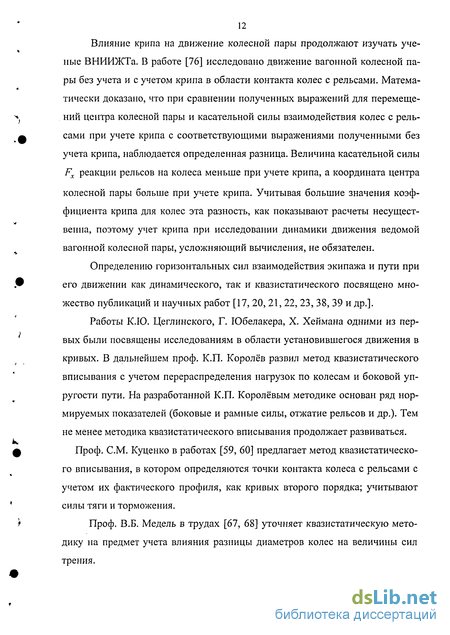 12

Влияние крипа на движение колесной пары продолжают изучать ученые ВНИИЖТа. В работе [76] исследовано движение вагонной колесной пары без учета и с учетом крипа в области контакта колес с рельсами. Математически доказано, что при сравнении полученных выражений для перемещений центра колесной пары и касательной силы взаимодействия колес с рельсами при учете крипа с соответствующими выражениями полученными без учета крипа, наблюдается определенная разница. Величина касательной силы $F_x$ реакции рельсов на колеса меньше при учете крипа, а координата центра колесной пары больше при учете крипа. Учитывая большие значения коэффициента крипа для колес эта разность, как показывают расчеты несущественна, поэтому учет крипа при исследовании динамики движения ведомой вагонной колесной пары, усложняющий вычисления, не обязателен.

Определению горизонтальных сил взаимодействия экипажа и пути при его движении как динамического, так и квазистатического посвящено множество публикаций и научных работ [17, 20, 21, 22, 23, 38, 39 и др.].

Работы К.Ю. Цеглинского, Г. Юбелакера, Х. Хеймана одними из первых были посвящены исследованиям в области установившегося движения в кривых. В дальнейшем проф. К.П. Королёв развил метод квазистатического вписывания с учетом перераспределения нагрузок по колесам и боковой упругости пути. На разработанной К.П. Королёвым методике основан ряд нормируемых показателей (боковые и рамные силы, отжатие рельсов и др.). Тем не менее методика квазистатического вписывания продолжает развиваться.

Проф. С.М. Куценко в работах [59, 60] предлагает метод квазистатического вписывания, в котором определяются точки контакта колеса с рельсами с учетом их фактического профиля, как кривых второго порядка; учитывают силы тяги и торможения.

Проф. В.Б. Медель в трудах [67, 68] уточняет квазистатическую методику на предмет учета влияния разницы диаметров колес на величины сил трения.

dsLib.net
библиотека диссертаций